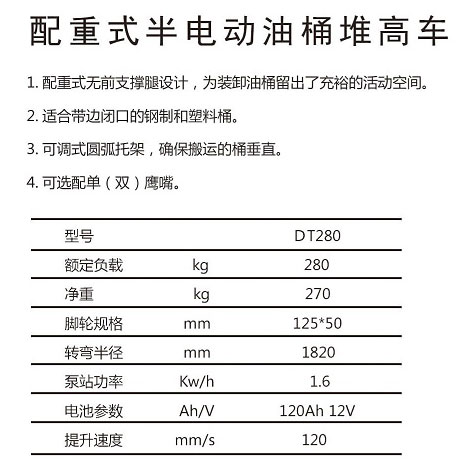 配重式半电动油桶堆高车

1. 配重式无前支撑腿设计，为装卸油桶留出了充裕的活动空间。

2. 适合带边闭口的钢制和塑料桶。

3. 可调式圆弧托架，确保搬运的桶垂直。

4. 可选配单（双）鹰嘴。

| 型号 | | DT280 |
|---|---|---|
| 额定负载 | kg | 280 |
| 净重 | kg | 270 |
| 脚轮规格 | mm | 125*50 |
| 转弯半径 | mm | 1820 |
| 泵站功率 | Kw/h | 1.6 |
| 电池参数 | Ah/V | 120Ah 12V |
| 提升速度 | mm/s | 120 |